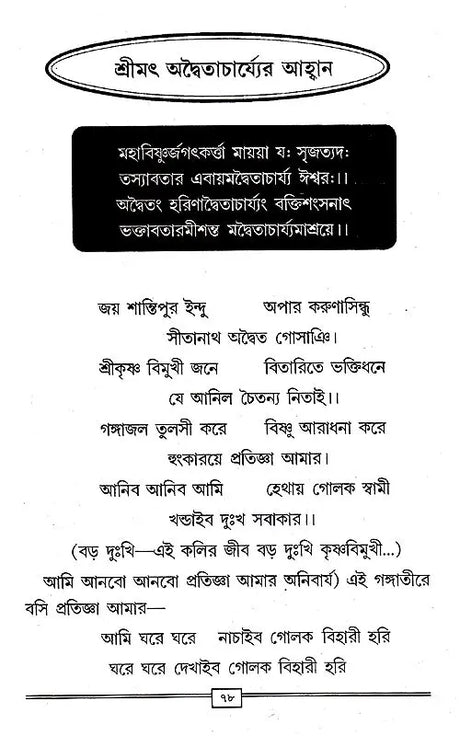 শ্রীমৎ অদ্বৈতাচার্য্যের আহ্বান

মহাবিষ্ণুর্জগৎকর্ত্তা মায়য়া যঃ সৃজত্যদঃ
তস্যাবতার এবায়মদ্বৈতাচার্য্য ঈশ্বরঃ।।
অদ্বৈতং হরিণাদ্বৈতাচার্য্যং বক্তিশংসনাৎ
ভক্তাবতারমীশন্ত মদ্বৈতাচার্য্যমাশ্রয়ে।।

জয় শান্তিপুর ইন্দু অপার করুণাসিন্ধু
সীতানাথ অদ্বৈত গোসাঞি।
শ্রীকৃষ্ণ বিমুখী জনে বিতারিতে ভক্তিধনে
যে আনিল চৈতন্য নিতাই।।
গঙ্গাজল তুলসী করে বিষ্ণু আরাধনা করে
হুংকারয়ে প্রতিজ্ঞা আমার।
আনিব আনিব আমি হেথায় গোলক স্বামী
খন্ডাইব দুঃখ সবাকার।।
(বড় দুঃখি—এই কলির জীব বড় দুঃখি কৃষ্ণবিমুখী...)
আমি আনবো আনবো প্রতিজ্ঞা আমার অনিবার্য) এই গঙ্গাতীরে বসি প্রতিজ্ঞা আমার—
আমি ঘরে ঘরে নাচাইব গোলক বিহারী হরি
ঘরে ঘরে দেখাইব গোলক বিহারী হরি

৭৮